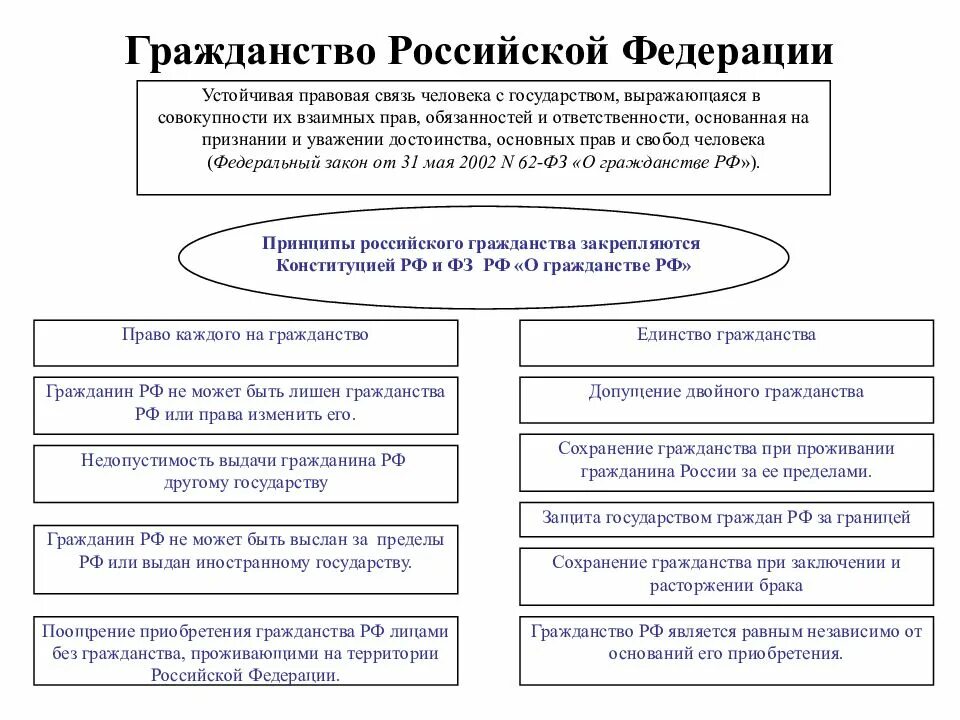 Гражданство Российской Федерации

Устойчивая правовая связь человека с государством, выражающаяся в совокупности их взаимных прав, обязанностей и ответственности, основанная на признании и уважении достоинства, основных прав и свобод человека (Федеральный закон от 31 мая 2002 N 62-ФЗ «О гражданстве РФ»).

Принципы российского гражданства закрепляются Конституцией РФ и ФЗ РФ «О гражданстве РФ»

Право каждого на гражданство

Гражданин РФ не может быть лишен гражданства РФ или права изменить его.

Недопустимость выдачи гражданина РФ другому государству

Гражданин РФ не может быть выслан за пределы РФ или выдан иностранному государству.

Поощрение приобретения гражданства РФ лицами без гражданства, проживающими на территории Российской Федерации.

Единство гражданства

Допущение двойного гражданства

Сохранение гражданства при проживании гражданина России за ее пределами.

Защита государством граждан РФ за границей

Сохранение гражданства при заключении и расторжении брака

Гражданство РФ является равным независимо от оснований его приобретения.